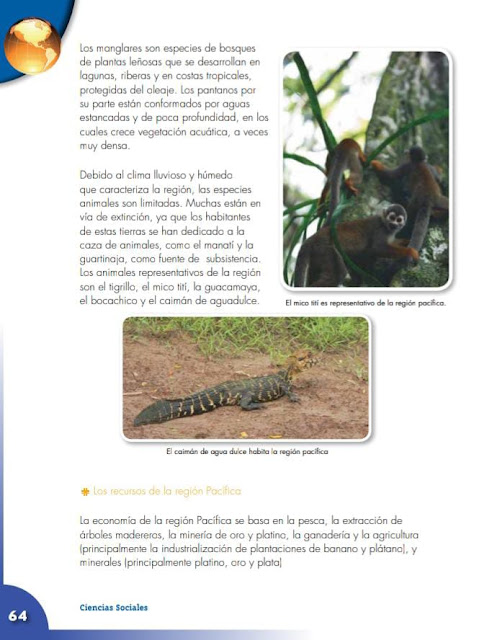 Los manglares son especies de bosques de plantas leñosas que se desarrollan en lagunas, riberas y en costas tropicales, protegidas del oleaje. Los pantanos por su parte están conformados por aguas estancadas y de poca profundidad, en los cuales crece vegetación acuática, a veces muy densa.

Debido al clima lluvioso y húmedo que caracteriza la región, las especies animales son limitadas. Muchas están en vía de extinción, ya que los habitantes de estas tierras se han dedicado a la caza de animales, como el manatí y la guartinaja, como fuente de subsistencia. Los animales representativos de la región son el tigrillo, el mico tití, la guacamaya, el bocachico y el caimán de aguadulce.

El mico tití es representativo de la región pacífica.

El caimán de agua dulce habita la región pacífica

Los recursos de la región Pacífica

La economía de la región Pacífica se basa en la pesca, la extracción de árboles madereros, la minería de oro y platino, la ganadería y la agricultura (principalmente la industrialización de plantaciones de banano y plátano), y minerales (principalmente platino, oro y plata)

64

Ciencias Sociales